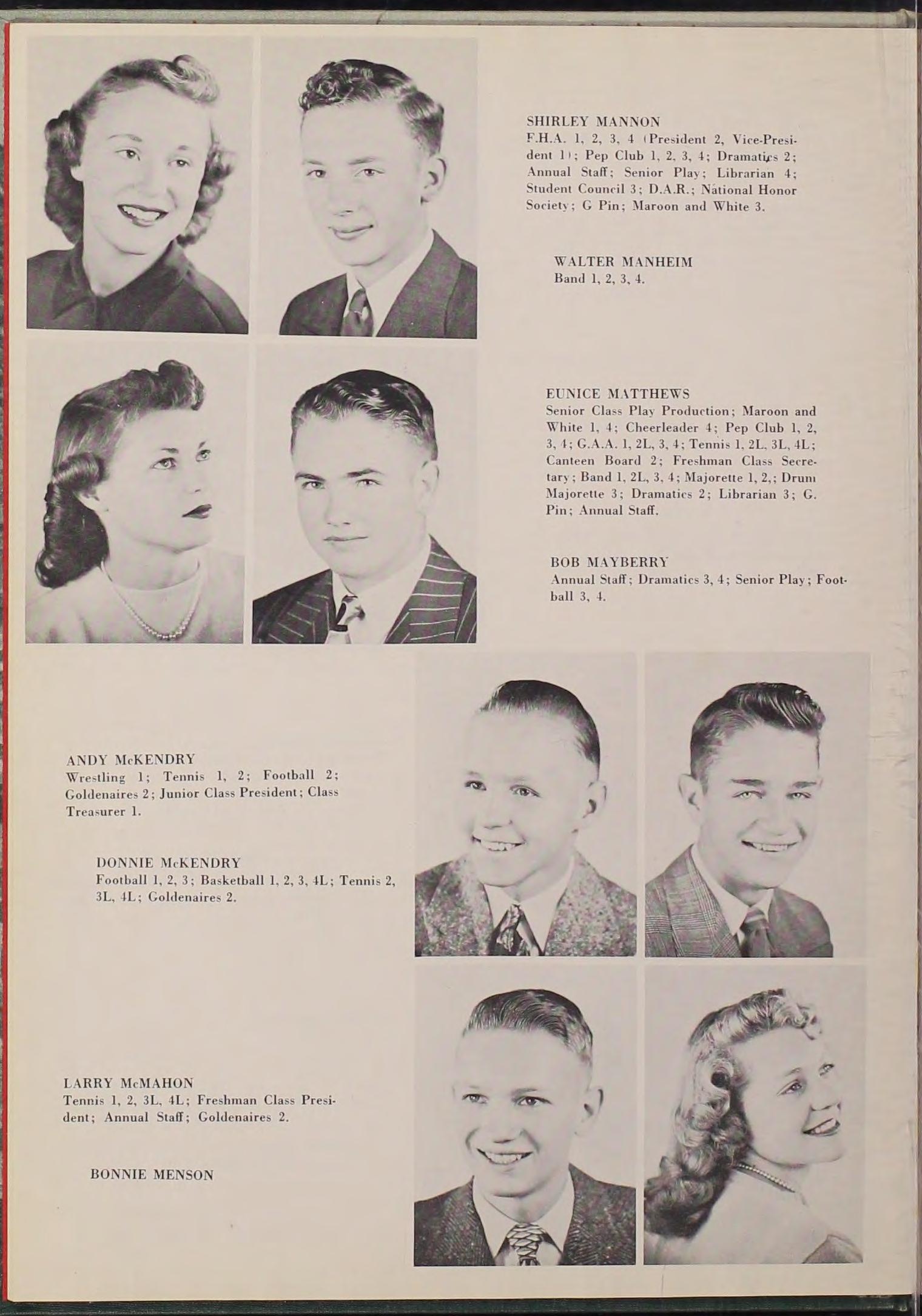 SHIRLEY MANNON
F.H.A. 1, 2, 3, 4 (President 2, Vice-President 1); Pep Club 1, 2, 3, 4; Dramatics 2; Annual Staff; Senior Play; Librarian 4; Student Council 3; D.A.R.; National Honor Society; G Pin; Maroon and White 3.

WALTER MANHEIM
Band 1, 2, 3, 4.

EUNICE MATTHEWS
Senior Class Play Production; Maroon and White 1, 4; Cheerleader 4; Pep Club 1, 2, 3, 4; G.A.A. 1, 2L, 3, 4; Tennis 1, 2L, 3L, 4L; Canteen Board 2; Freshman Class Secretary; Band 1, 2L, 3, 4; Majorette 1, 2,; Drum Majorette 3; Dramatics 2; Librarian 3; G. Pin; Annual Staff.

BOB MAYBERRY
Annual Staff; Dramatics 3, 4; Senior Play; Football 3, 4.

ANDY McKENDRY
Wrestling 1; Tennis 1, 2; Football 2; Goldenaires 2; Junior Class President; Class Treasurer 1.

DONNIE McKENDRY
Football 1, 2, 3; Basketball 1, 2, 3, 4L; Tennis 2, 3L, 4L; Goldenaires 2.

LARRY McMAHON
Tennis 1, 2, 3L, 4L; Freshman Class President; Annual Staff; Goldenaires 2.

BONNIE MENSON